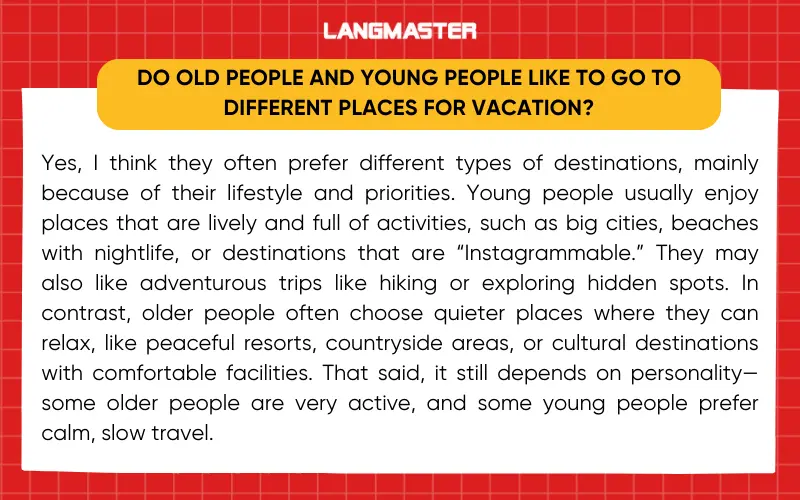 LANGMASTER

DO OLD PEOPLE AND YOUNG PEOPLE LIKE TO GO TO DIFFERENT PLACES FOR VACATION?

Yes, I think they often prefer different types of destinations, mainly because of their lifestyle and priorities. Young people usually enjoy places that are lively and full of activities, such as big cities, beaches with nightlife, or destinations that are “Instagrammable.” They may also like adventurous trips like hiking or exploring hidden spots. In contrast, older people often choose quieter places where they can relax, like peaceful resorts, countryside areas, or cultural destinations with comfortable facilities. That said, it still depends on personality—some older people are very active, and some young people prefer calm, slow travel.